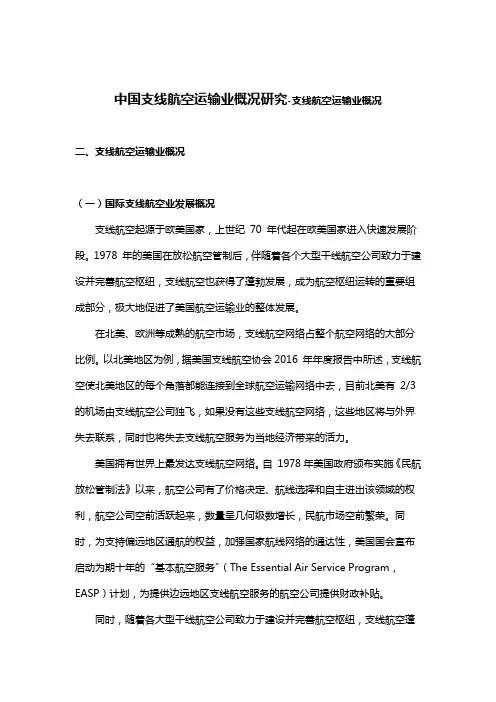 中国支线航空运输业概况研究-支线航空运输业概况

二、支线航空运输业概况

（一）国际支线航空业发展概况

支线航空起源于欧美国家，上世纪 70 年代起在欧美国家进入快速发展阶段。1978 年的美国在放松航空管制后，伴随着各个大型干线航空公司致力于建设并完善航空枢纽，支线航空也获得了蓬勃发展，成为航空枢纽运转的重要组成部分，极大地促进了美国航空运输业的整体发展。

在北美、欧洲等成熟的航空市场，支线航空网络占整个航空网络的大部分比例。以北美地区为例，据美国支线航空协会 2016 年年度报告中所述，支线航空使北美地区的每个角落都能连接到全球航空运输网络中去，目前北美有 2/3 的机场由支线航空公司独飞，如果没有这些支线航空网络，这些地区将与外界失去联系，同时也将失去支线航空服务为当地经济带来的活力。

美国拥有世界上最发达支线航空网络。自 1978 年美国政府颁布实施《民航放松管制法》以来，航空公司有了价格决定、航线选择和自主进出该领域的权利，航空公司空前活跃起来，数量呈几何级数增长，民航市场空前繁荣。同时，为支持偏远地区通航的权益，加强国家航线网络的通达性，美国国会宣布启动为期十年的“基本航空服务”（The Essential Air Service Program，EASP）计划，为提供边远地区支线航空服务的航空公司提供财政补贴。

同时，随着各大型干线航空公司致力于建设并完善航空枢纽，支线航空蓬